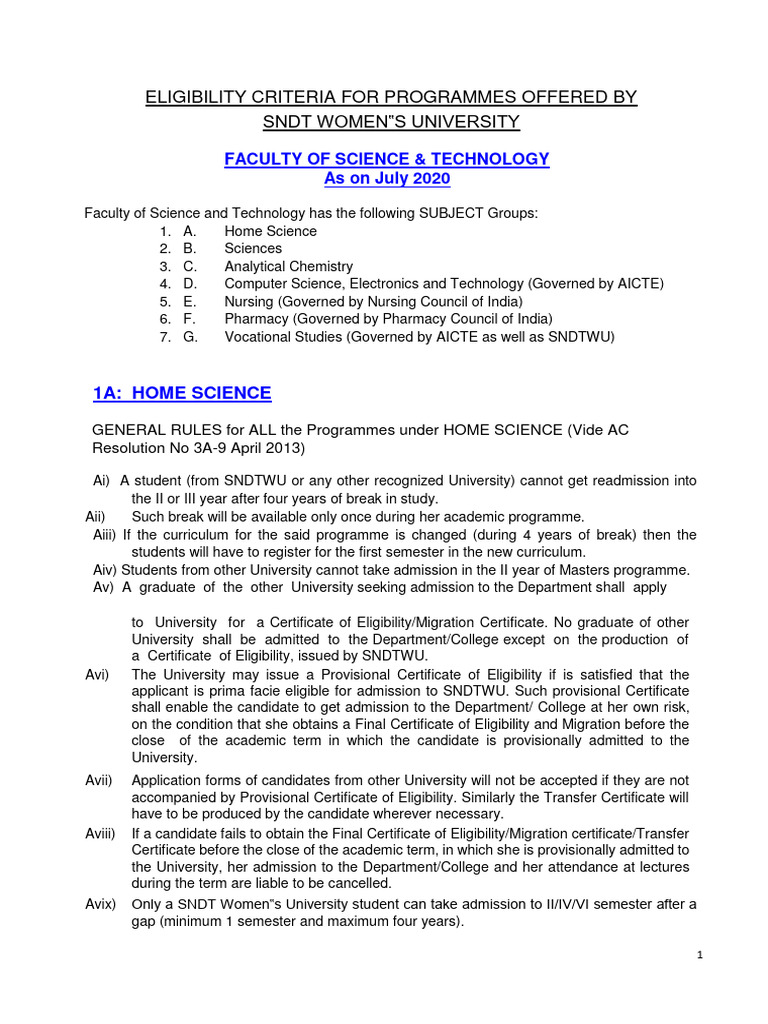 ELIGIBILITY CRITERIA FOR PROGRAMMES OFFERED BY SNDT WOMEN"S UNIVERSITY

FACULTY OF SCIENCE & TECHNOLOGY
As on July 2020

Faculty of Science and Technology has the following SUBJECT Groups:
1. A. Home Science
2. B. Sciences
3. C. Analytical Chemistry
4. D. Computer Science, Electronics and Technology (Governed by AICTE)
5. E. Nursing (Governed by Nursing Council of India)
6. F. Pharmacy (Governed by Pharmacy Council of India)
7. G. Vocational Studies (Governed by AICTE as well as SNDTWU)

1A: HOME SCIENCE

GENERAL RULES for ALL the Programmes under HOME SCIENCE (Vide AC Resolution No 3A-9 April 2013)

Ai) A student (from SNDTWU or any other recognized University) cannot get readmission into the II or III year after four years of break in study.
Aii) Such break will be available only once during her academic programme.
Aiii) If the curriculum for the said programme is changed (during 4 years of break) then the students will have to register for the first semester in the new curriculum.
Aiv) Students from other University cannot take admission in the II year of Masters programme.
Av) A graduate of the other University seeking admission to the Department shall apply

to University for a Certificate of Eligibility/Migration Certificate. No graduate of other University shall be admitted to the Department/College except on the production of a Certificate of Eligibility, issued by SNDTWU.
Avi) The University may issue a Provisional Certificate of Eligibility if is satisfied that the applicant is prima facie eligible for admission to SNDTWU. Such provisional Certificate shall enable the candidate to get admission to the Department/ College at her own risk, on the condition that she obtains a Final Certificate of Eligibility and Migration before the close of the academic term in which the candidate is provisionally admitted to the University.
Avii) Application forms of candidates from other University will not be accepted if they are not accompanied by Provisional Certificate of Eligibility. Similarly the Transfer Certificate will have to be produced by the candidate wherever necessary.
Aviii) If a candidate fails to obtain the Final Certificate of Eligibility/Migration certificate/Transfer Certificate before the close of the academic term, in which she is provisionally admitted to the University, her admission to the Department/College and her attendance at lectures during the term are liable to be cancelled.
Avix) Only a SNDT Women"s University student can take admission to II/IV/VI semester after a gap (minimum 1 semester and maximum four years).

1